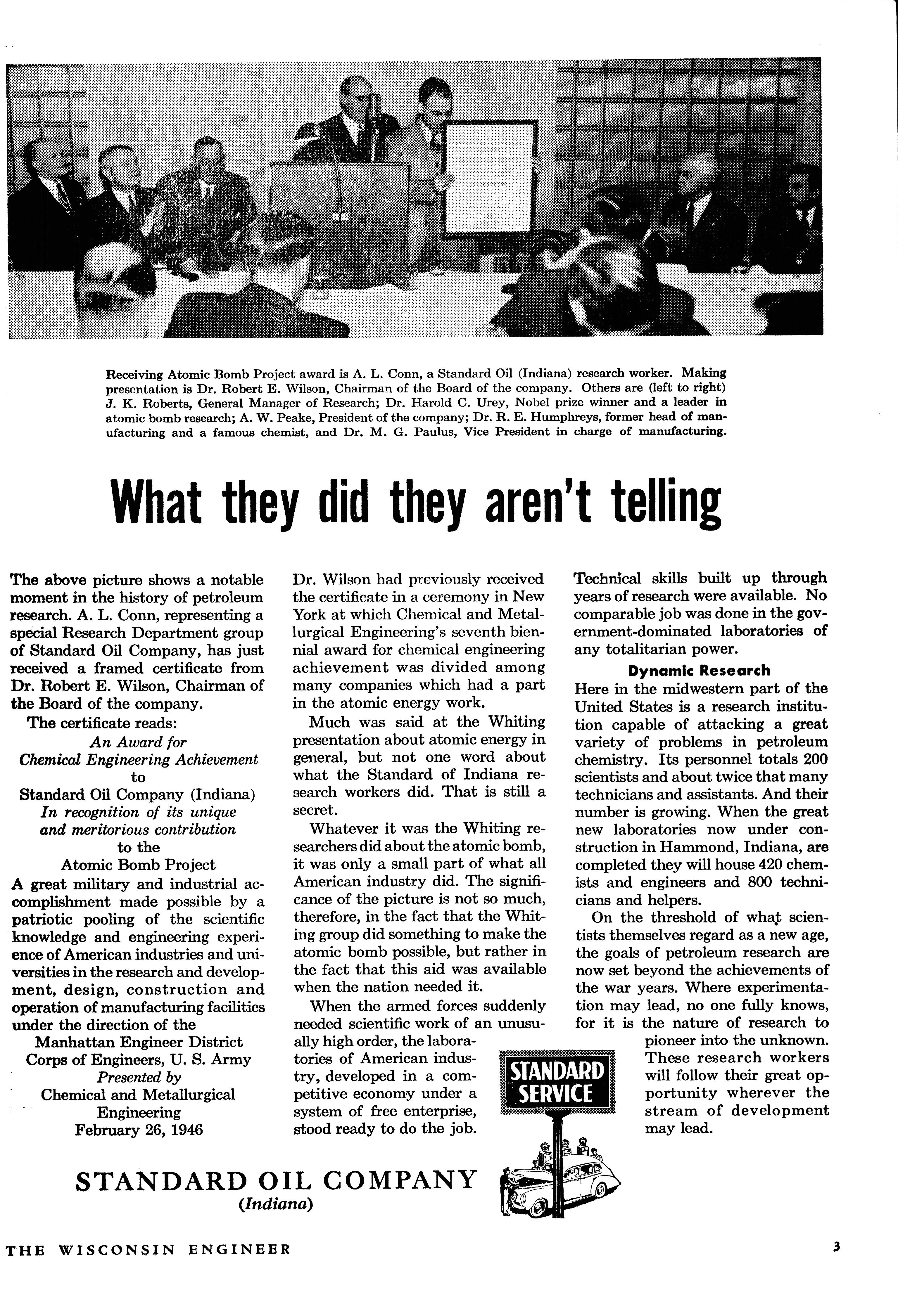 Receiving Atomic Bomb Project award is A. L. Conn, a Standard Oil (Indiana) research worker. Making presentation is Dr. Robert E. Wilson, Chairman of the Board of the company. Others are (left to right) J. K. Roberts, General Manager of Research; Dr. Harold C. Urey, Nobel prize winner and a leader in atomic bomb research; A. W. Peake, President of the company; Dr. R. E. Humphreys, former head of manufacturing and a famous chemist, and Dr. M. G. Paulus, Vice President in charge of manufacturing.

What they did they aren't telling

The above picture shows a notable moment in the history of petroleum research. A. L. Conn, representing a special Research Department group of Standard Oil Company, has just received a framed certificate from Dr. Robert E. Wilson, Chairman of the Board of the company.

The certificate reads:

An Award for
Chemical Engineering Achievement
to
Standard Oil Company (Indiana)
In recognition of its unique and meritorious contribution
to the
Atomic Bomb Project

A great military and industrial accomplishment made possible by a patriotic pooling of the scientific knowledge and engineering experience of American industries and universities in the research and development, design, construction and operation of manufacturing facilities under the direction of the
Manhattan Engineer District
Corps of Engineers, U. S. Army
Presented by
Chemical and Metallurgical Engineering
February 26, 1946

Dr. Wilson had previously received the certificate in a ceremony in New York at which Chemical and Metallurgical Engineering's seventh biennial award for chemical engineering achievement was divided among many companies which had a part in the atomic energy work.

Much was said at the Whiting presentation about atomic energy in general, but not one word about what the Standard of Indiana research workers did. That is still a secret.

Whatever it was the Whiting researchers did about the atomic bomb, it was only a small part of what all American industry did. The significance of the picture is not so much, therefore, in the fact that the Whiting group did something to make the atomic bomb possible, but rather in the fact that this aid was available when the nation needed it.

When the armed forces suddenly needed scientific work of an unusually high order, the laboratories of American industry, developed in a competitive economy under a system of free enterprise, stood ready to do the job.

Technical skills built up through years of research were available. No comparable job was done in the government-dominated laboratories of any totalitarian power.

Dynamic Research

Here in the midwestern part of the United States is a research institution capable of attacking a great variety of problems in petroleum chemistry. Its personnel totals 200 scientists and about twice that many technicians and assistants. And their number is growing. When the great new laboratories now under construction in Hammond, Indiana, are completed they will house 420 chemists and engineers and 800 technicians and helpers.

On the threshold of what scientists themselves regard as a new age, the goals of petroleum research are now set beyond the achievements of the war years. Where experimentation may lead, no one fully knows, for it is the nature of research to pioneer into the unknown. These research workers will follow their great opportunity wherever the stream of development may lead.

STANDARD SERVICE

STANDARD OIL COMPANY
(Indiana)

THE WISCONSIN ENGINEER 3